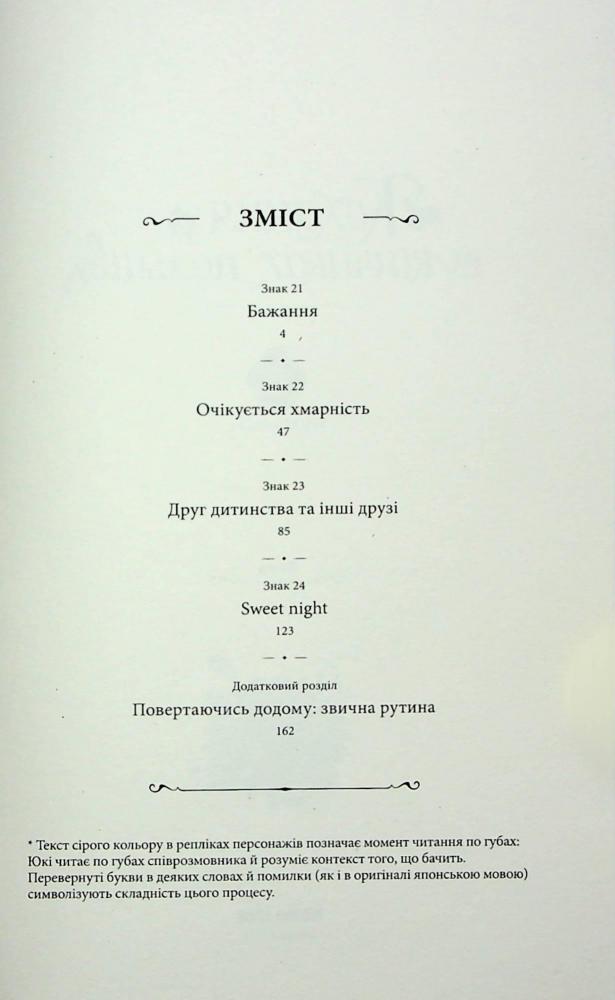 ЗМІСТ

Знак 21
Бажання
4

Знак 22
Очікується хмарність
47

Знак 23
Друг дитинства та інші друзі
85

Знак 24
Sweet night
123

Додатковий розділ
Повертаючись додому: звична рутина
162

* Текст сірого кольору в репліках персонажів позначає момент читання по губах: Юкі читає по губах співрозмовника й розуміє контекст того, що бачить. Перевернуті букви в деяких словах й помилки (як і в оригіналі японською мовою) символізують складність цього процесу.